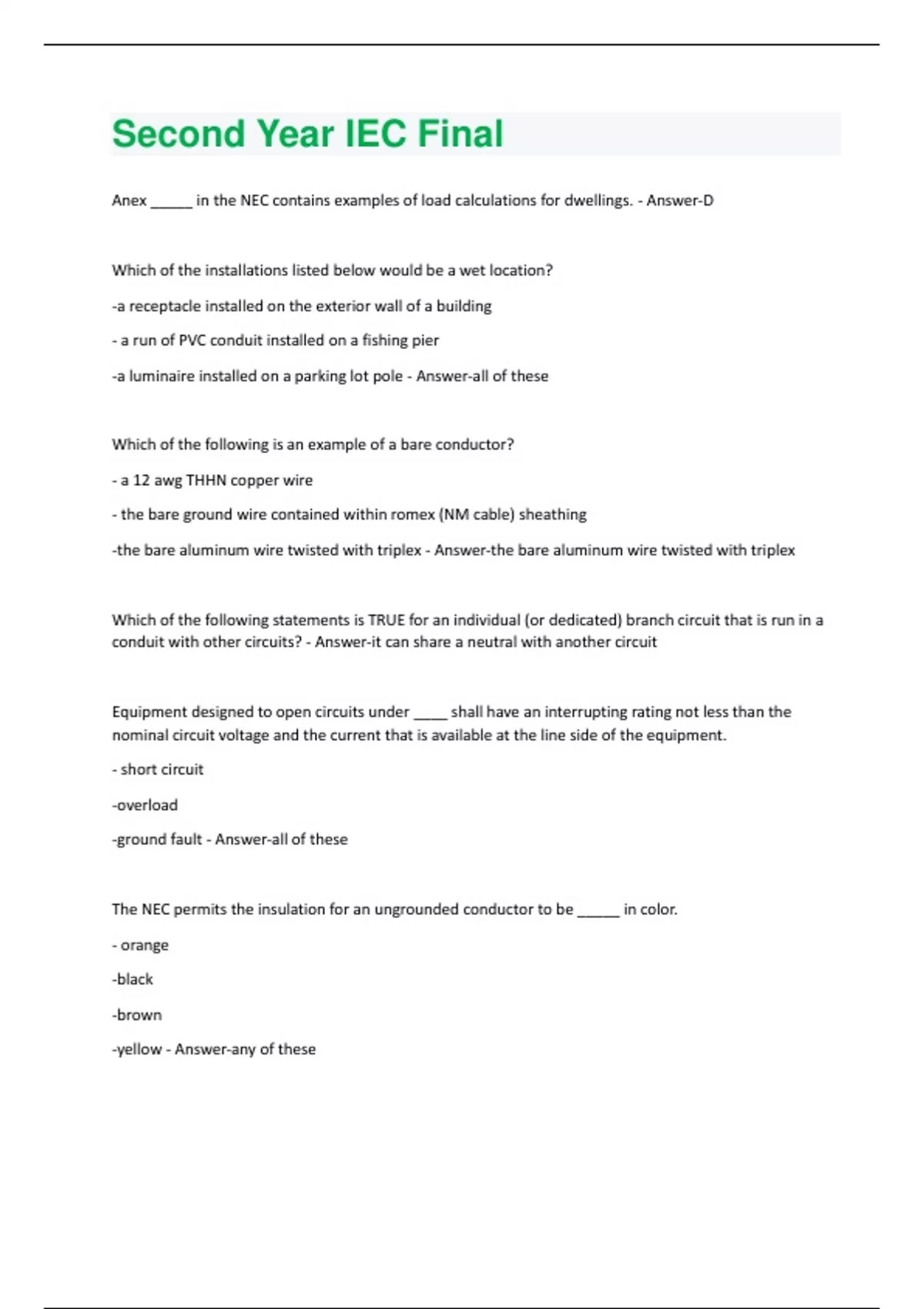 Second Year IEC Final

Anex _____ in the NEC contains examples of load calculations for dwellings. - Answer-D

Which of the installations listed below would be a wet location?

-a receptacle installed on the exterior wall of a building

- a run of PVC conduit installed on a fishing pier

-a luminaire installed on a parking lot pole - Answer-all of these

Which of the following is an example of a bare conductor?

- a 12 awg THHN copper wire

- the bare ground wire contained within romex (NM cable) sheathing

-the bare aluminum wire twisted with triplex - Answer-the bare aluminum wire twisted with triplex

Which of the following statements is TRUE for an individual (or dedicated) branch circuit that is run in a conduit with other circuits? - Answer-it can share a neutral with another circuit

Equipment designed to open circuits under ____ shall have an interrupting rating not less than the nominal circuit voltage and the current that is available at the line side of the equipment.

- short circuit

-overload

-ground fault - Answer-all of these

The NEC permits the insulation for an ungrounded conductor to be _____ in color.

- orange

-black

-brown

-yellow - Answer-any of these